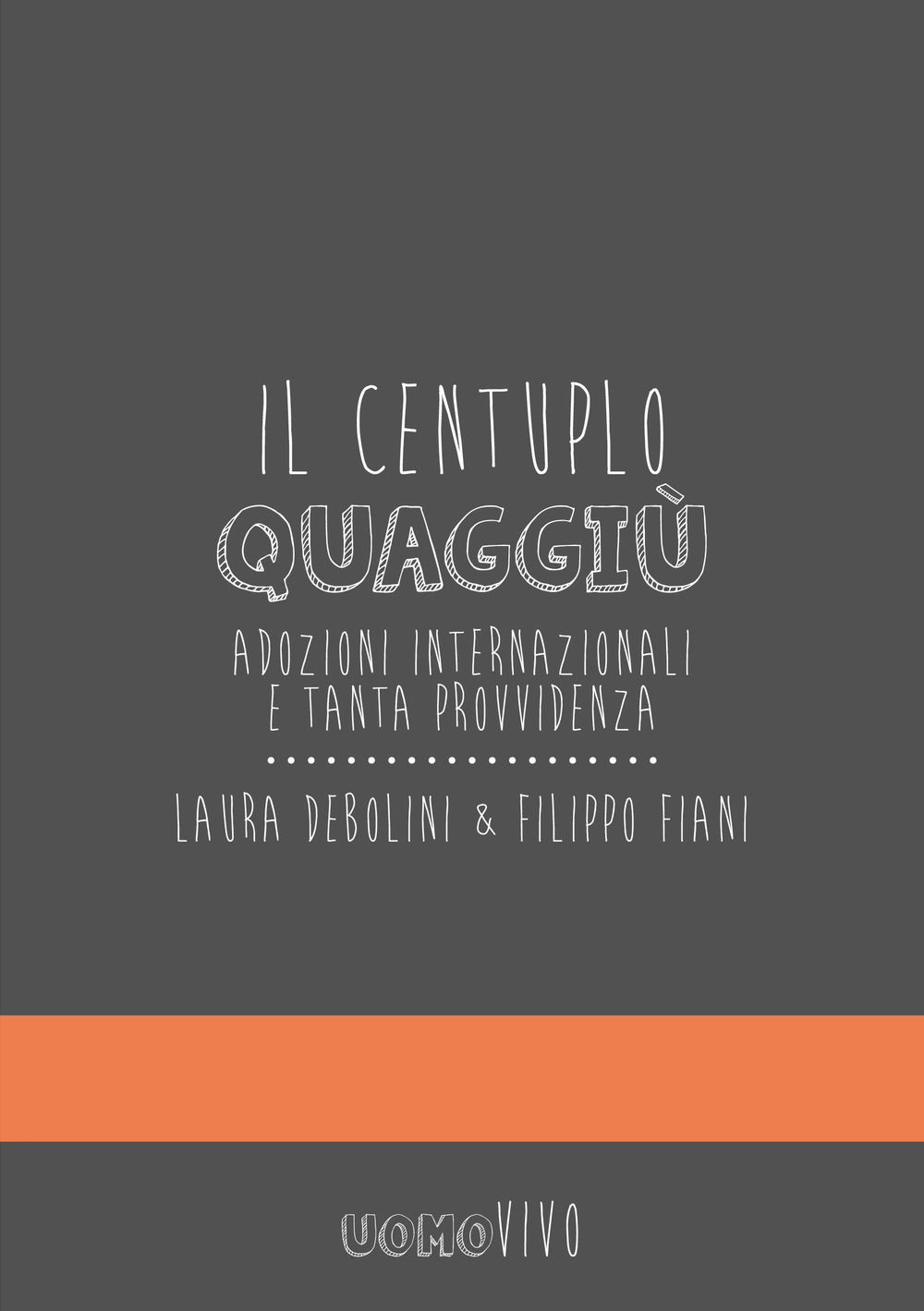 IL CENTUPLO
QUAGGIÙ

ADOZIONI INTERNAZIONALI
E TANTA PROVVIDENZA

LAURA DEBOLINI & FILIPPO FIANI

UOMOVIVO